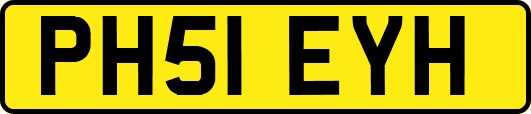 PH51 EYH